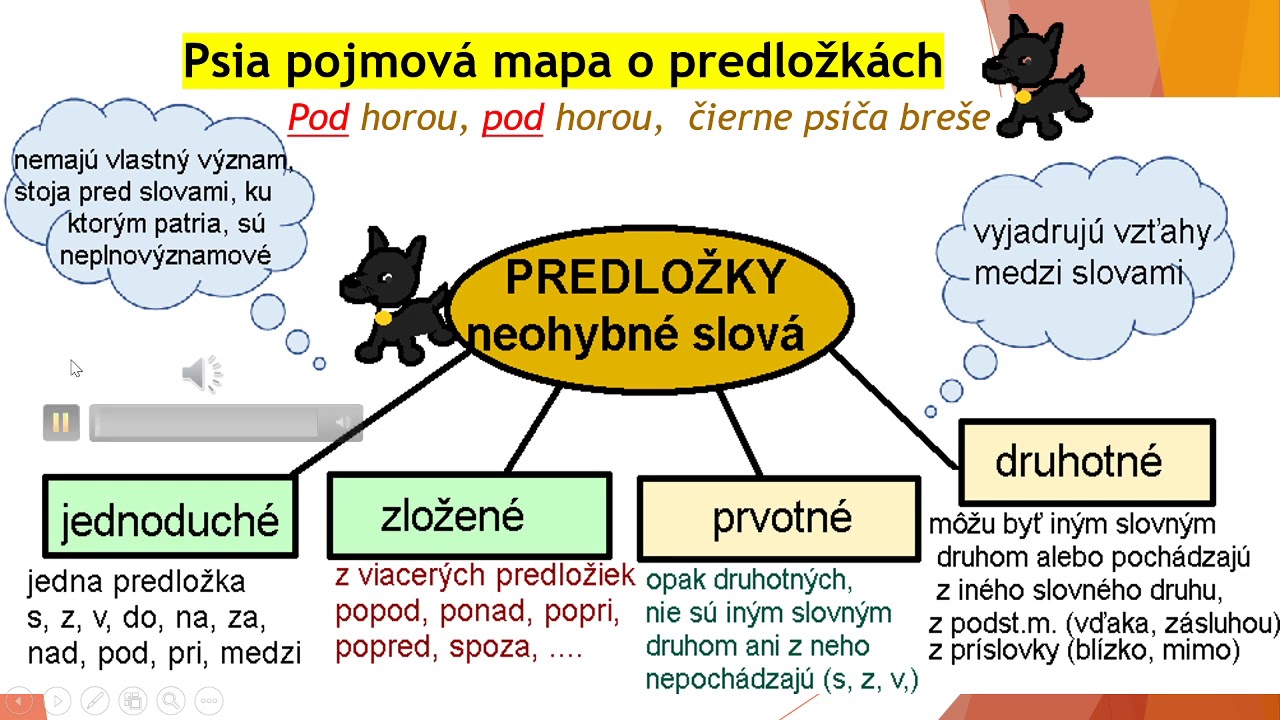 Psia pojmová mapa o predložkách

Pod horou, pod horou, čierne psíča breše

nemajú vlastný význam, stoja pred slovami, ku ktorým patria, sú neplnovýznamové

vyjadrujú vzťahy medzi slovami

PREDLOŽKY
neohybné slová

jednoduché

jedna predložka s, z, v, do, na, za, nad, pod, pri, medzi

zložené

z viacerých predložiek popod, ponad, popri, popred, spoza, ....

prvotné

opak druhotných, nie sú iným slovným druhom ani z neho nepochádzajú (s, z, v,)

druhotné

môžu byť iným slovným druhom alebo pochádzajú z iného slovného druhu, z podst.m. (vďaka, zásluhou) z príslovky (blízko, mimo)